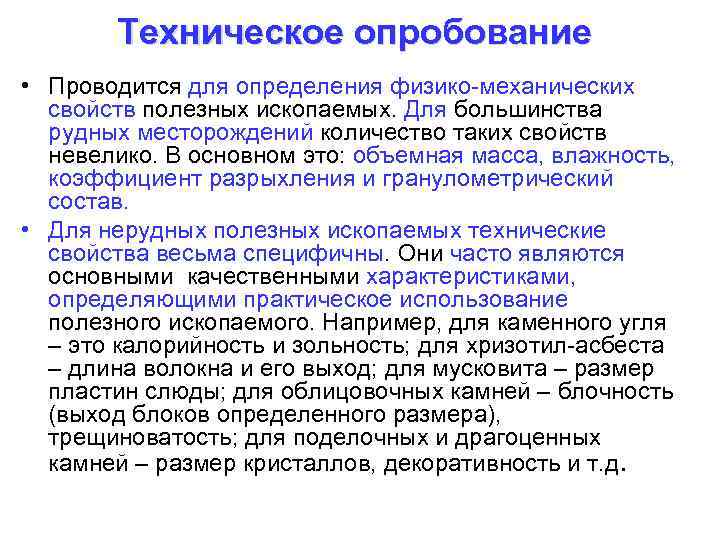 Техническое опробование

• Проводится для определения физико-механических свойств полезных ископаемых. Для большинства рудных месторождений количество таких свойств невелико. В основном это: объемная масса, влажность, коэффициент разрыхления и гранулометрический состав.

• Для нерудных полезных ископаемых технические свойства весьма специфичны. Они часто являются основными качественными характеристиками, определяющими практическое использование полезного ископаемого. Например, для каменного угля – это калорийность и зольность; для хризотил-асбеста – длина волокна и его выход; для мусковита – размер пластин слюды; для облицовочных камней – блочность (выход блоков определенного размера), трещиноватость; для поделочных и драгоценных камней – размер кристаллов, декоративность и т.д.